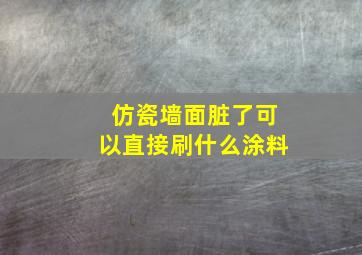 仿瓷墙面脏了可以直接刷什么涂料